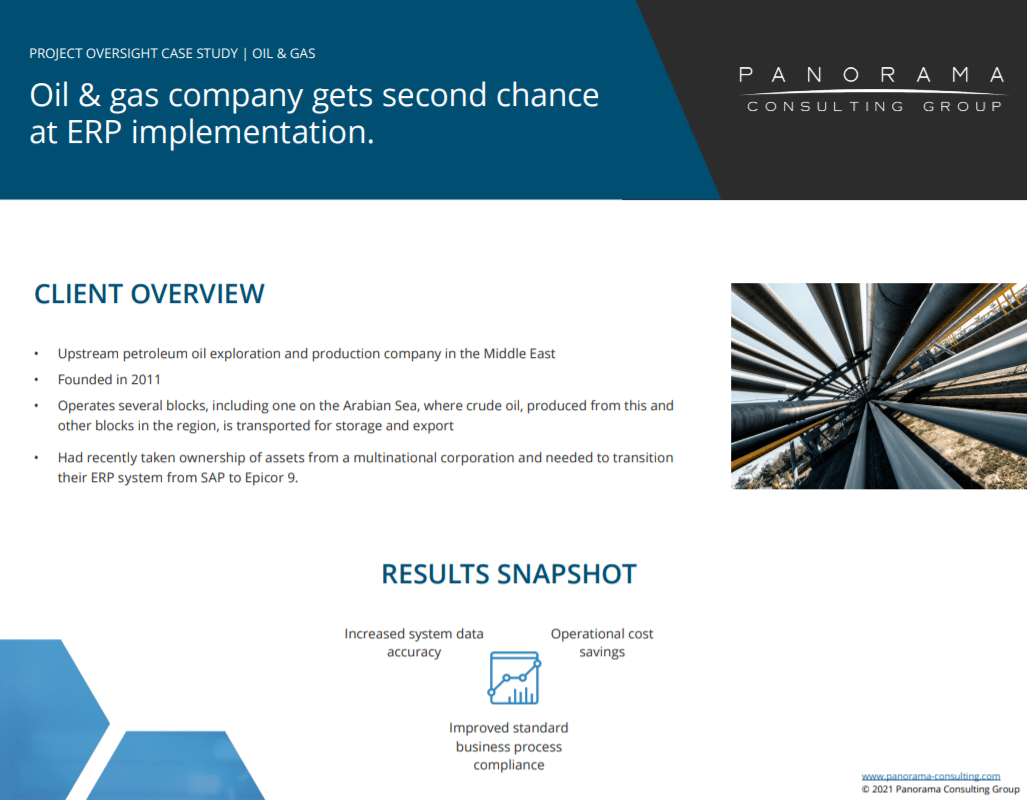 PROJECT OVERSIGHT CASE STUDY | OIL & GAS

Oil & gas company gets second chance at ERP implementation.

PANORAMA
CONSULTING GROUP

CLIENT OVERVIEW

• Upstream petroleum oil exploration and production company in the Middle East
• Founded in 2011
• Operates several blocks, including one on the Arabian Sea, where crude oil, produced from this and other blocks in the region, is transported for storage and export
• Had recently taken ownership of assets from a multinational corporation and needed to transition their ERP system from SAP to Epicor 9.

RESULTS SNAPSHOT

Increased system data accuracy

Operational cost savings

Improved standard business process compliance

www.panorama-consulting.com
© 2021 Panorama Consulting Group